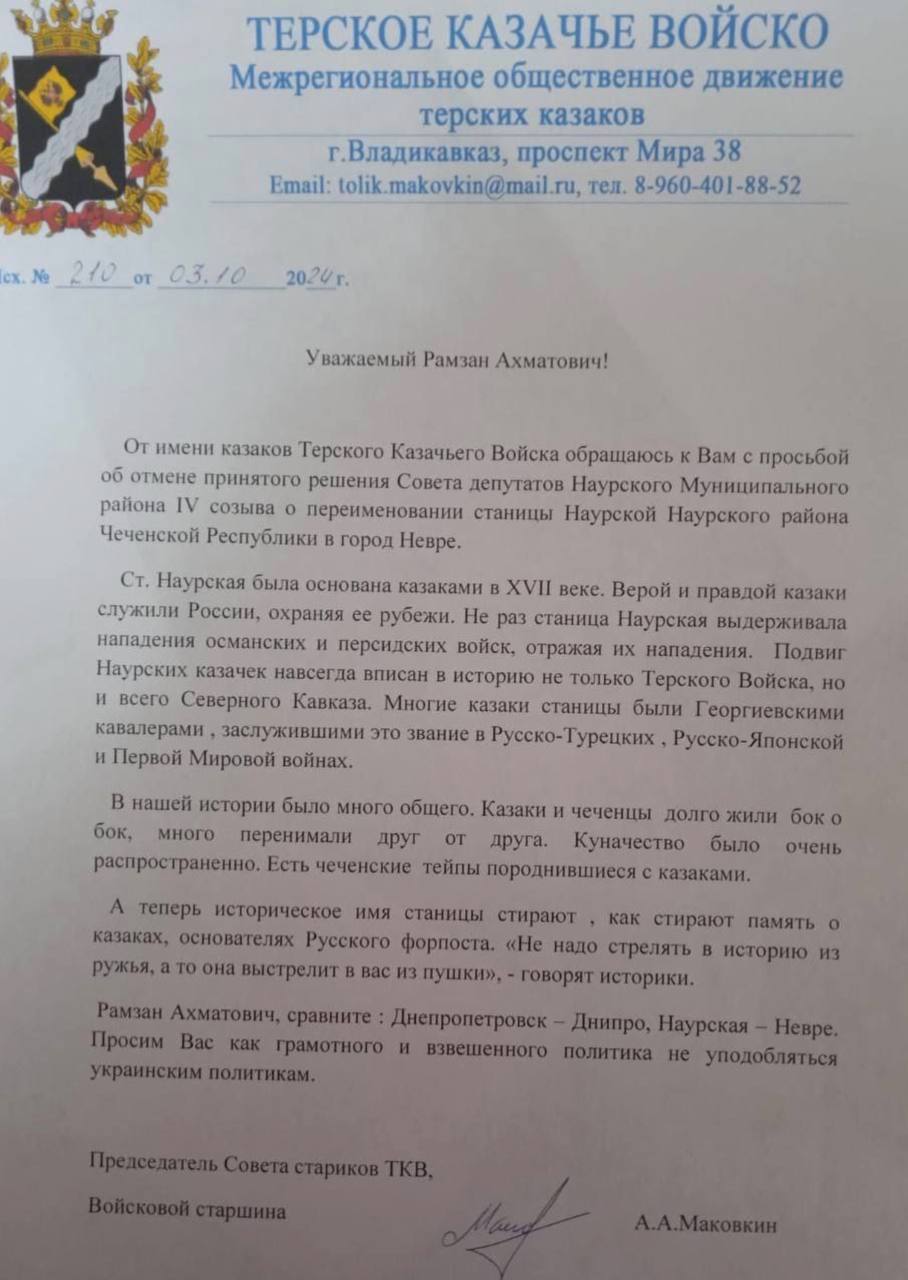 ТЕРСКОЕ КАЗАЧЬЕ ВОЙСКО
Межрегиональное общественное движение терских казаков
г.Владикавказ, проспект Мира 38
Email: tolik.makovkin@mail.ru, тел. 8-960-401-88-52

Исх. № 210 от 03.10 2024г.

Уважаемый Рамзан Ахматович!

От имени казаков Терского Казачьего Войска обращаюсь к Вам с просьбой об отмене принятого решения Совета депутатов Наурского Муниципального района IV созыва о переименовании станицы Наурской Наурского района Чеченской Республики в город Невре.

Ст. Наурская была основана казаками в XVII веке. Верой и правдой казаки служили России, охраняя ее рубежи. Не раз станица Наурская выдерживала нападения османских и персидских войск, отражая их нападения. Подвиг Наурских казачек навсегда вписан в историю не только Терского Войска, но и всего Северного Кавказа. Многие казаки станицы были Георгиевскими кавалерами , заслужившими это звание в Русско-Турецких , Русско-Японской и Первой Мировой войнах.

В нашей истории было много общего. Казаки и чеченцы долго жили бок о бок, много перенимали друг от друга. Куначество было очень распространенно. Есть чеченские тейпы породнившиеся с казаками.

А теперь историческое имя станицы стирают , как стирают память о казаках, основателях Русского форпоста. «Не надо стрелять в историю из ружья, а то она выстрелит в вас из пушки», - говорят историки.

Рамзан Ахматович, сравните : Днепропетровск – Днипро, Наурская – Невре. Просим Вас как грамотного и взвешенного политика не уподобляться украинским политикам.

Председатель Совета стариков ТКВ,
Войсковой старшина
А.А.Маковкин